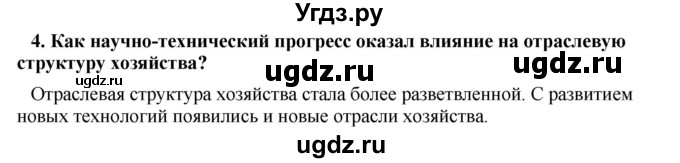 Угдз.ру

4. Как научно-технический прогресс оказал влияние на отраслевую структуру хозяйства?

ugdz.ru ugdz.ru ugdz.ru

Отраслевая структура хозяйства стала более разветвленной. С развитием новых технологий появились и новые отрасли хозяйства.

ugdz.ru